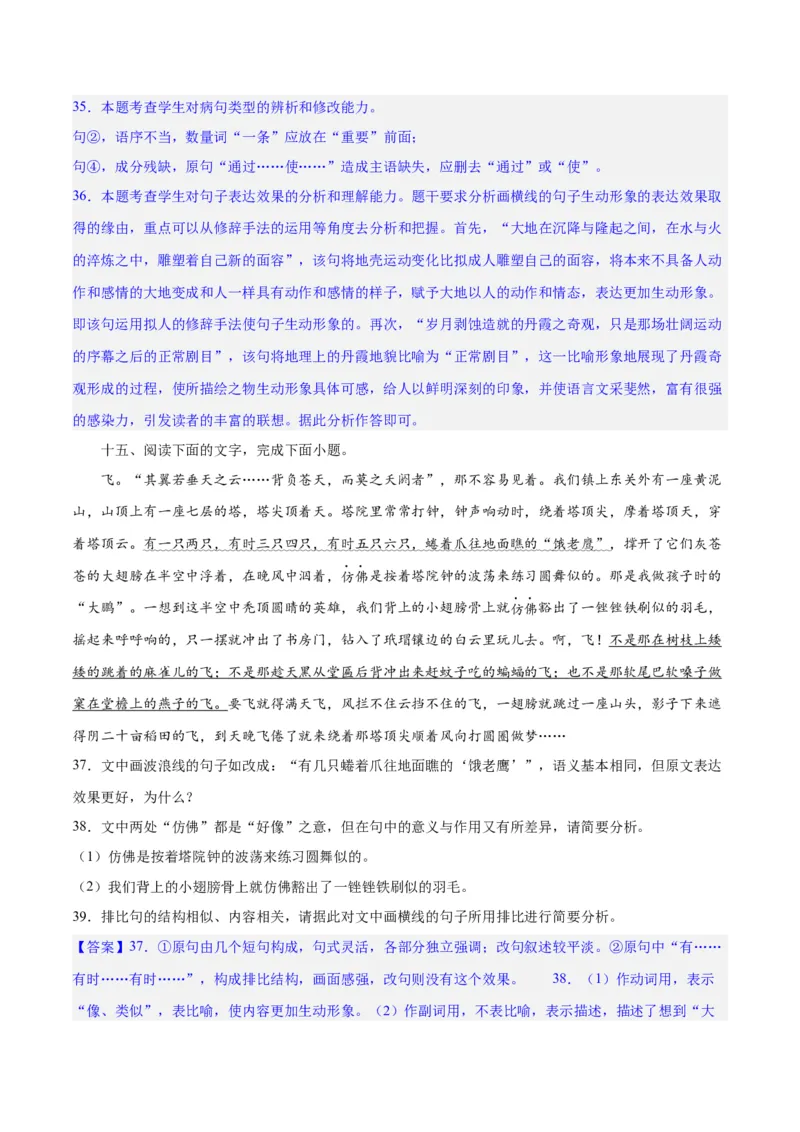 35．本题考查学生对病句类型的辨析和修改能力。
句②，语序不当，数量词“一条”应放在“重要”前面；
句④，成分残缺，原句“通过……使……”造成主语缺失，应删去“通过”或“使”。
36．本题考查学生对句子表达效果的分析和理解能力。题干要求分析画横线的句子生动形象的表达效果取得的缘由，重点可以从修辞手法的运用等角度去分析和把握。首先，“大地在沉降与隆起之间，在水与火的淬炼之中，雕塑着自己新的面容”，该句将地壳运动变化比拟成人雕塑自己的面容，将本来不具备人动作和感情的大地变成和人一样具有动作和感情的样子，赋予大地以人的动作和情态，表达更加生动形象。即该句运用拟人的修辞手法使句子生动形象的。再次，“岁月剥蚀造就的丹霞之奇观，只是那场壮阔运动的序幕之后的正常剧目”，该句将地理上的丹霞地貌比喻为“正常剧目”，这一比喻形象地展现了丹霞奇观形成的过程，使所描绘之物生动形象具体可感，给人以鲜明深刻的印象，并使语言文采斐然，富有很强的感染力，引发读者的丰富的联想。据此分析作答即可。

十五、阅读下面的文字，完成下面小题。

飞。“其翼若垂天之云……背负苍天，而莫之夭阏者”，那不容易见着。我们镇上东关外有一座黄泥山，山顶上有一座七层的塔，塔尖顶着天。塔院里常常打钟，钟声响动时，绕着塔顶尖，摩着塔顶天，穿着塔顶云。有一只两只，有时三只四只，有时五只六只，蜷着爪往地面瞧的“饿老鹰”，撑开了它们灰苍苍的大翅膀在半空中浮着，在晚风中泅着，仿佛是按着塔院钟的波荡来练习圆舞似的。那是我做孩子时的“大鹏”。一想到这半空中秃顶圆睛的英雄，我们背上的小翅膀骨上就仿佛豁出了一锉锉铁刷似的羽毛，摇起来呼呼响的，只一摆就冲出了书房门，钻入了玳瑁镶边的白云里玩儿去。啊，飞！不是那在树枝上矮矮的跳着的麻雀儿的飞；不是那趁天黑从堂匾后背冲出来赶蚊子吃的蝙蝠的飞；也不是那软尾巴软嗓子做窠在堂檐上的燕子的飞。要飞就得满天飞，风拦不住云挡不住的飞，一翅膀就跳过一座山头，影子下来遮得阴二十亩稻田的飞，到天晚飞倦了就来绕着那塔顶尖顺着风向打圆圈做梦……

37．文中画波浪线的句子如改成：“有几只蜷着爪往地面瞧的‘饿老鹰’”，语义基本相同，但原文表达效果更好，为什么？
38．文中两处“仿佛”都是“好像”之意，但在句中的意义与作用又有所差异，请简要分析。
（1）仿佛是按着塔院钟的波荡来练习圆舞似的。
（2）我们背上的小翅膀骨上就仿佛豁出了一锉锉铁刷似的羽毛。
39．排比句的结构相似、内容相关，请据此对文中画横线的句子所用排比进行简要分析。

【答案】37．①原句由几个短句构成，句式灵活，各部分独立强调；改句叙述较平淡。②原句中“有……有时……有时……”，构成排比结构，画面感强，改句则没有这个效果。　38．（1）作动词用，表示“像、类似”，表比喻，使内容更加生动形象。（2）作副词用，不表比喻，表示描述，描述了想到“大